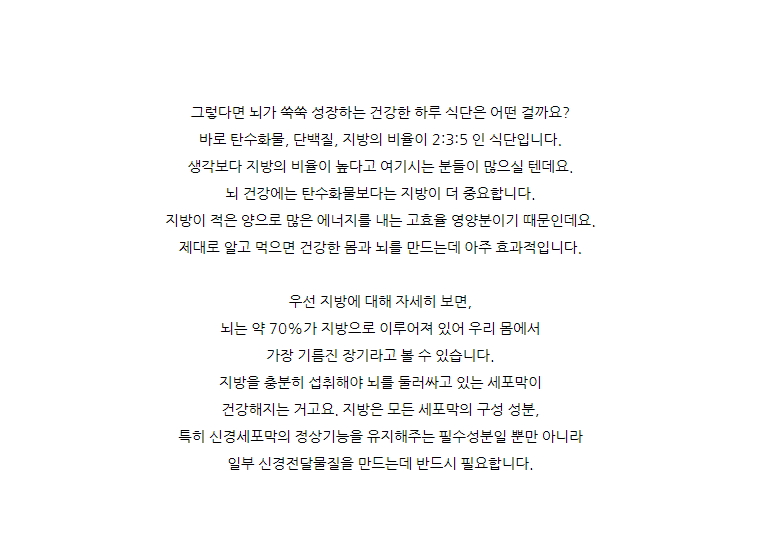 그렇다면 뇌가 쑥쑥 성장하는 건강한 하루 식단은 어떤 걸까요?
바로 탄수화물, 단백질, 지방의 비율이 2:3:5 인 식단입니다.
생각보다 지방의 비율이 높다고 여기시는 분들이 많으실 텐데요.
뇌 건강에는 탄수화물보다는 지방이 더 중요합니다.
지방이 적은 양으로 많은 에너지를 내는 고효율 영양분이기 때문인데요.
제대로 알고 먹으면 건강한 몸과 뇌를 만드는데 아주 효과적입니다.

우선 지방에 대해 자세히 보면,
뇌는 약 70%가 지방으로 이루어져 있어 우리 몸에서
가장 기름진 장기라고 볼 수 있습니다.
지방을 충분히 섭취해야 뇌를 둘러싸고 있는 세포막이
건강해지는 거고요. 지방은 모든 세포막의 구성 성분,
특히 신경세포막의 정상기능을 유지해주는 필수성분일 뿐만 아니라
일부 신경전달물질을 만드는데 반드시 필요합니다.